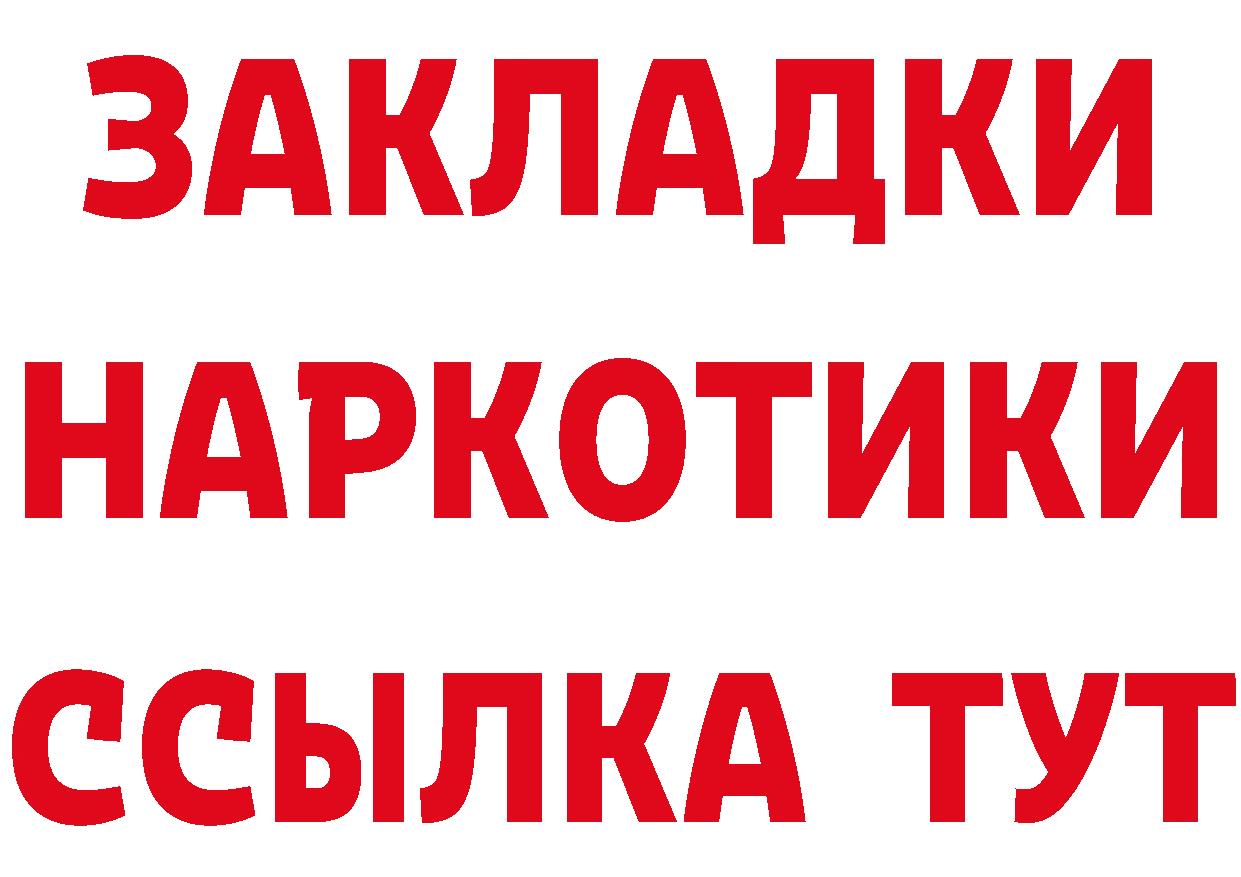 ЗАКЛАДКИ
НАРКОТИКИ
ССЫЛКА ТУТ